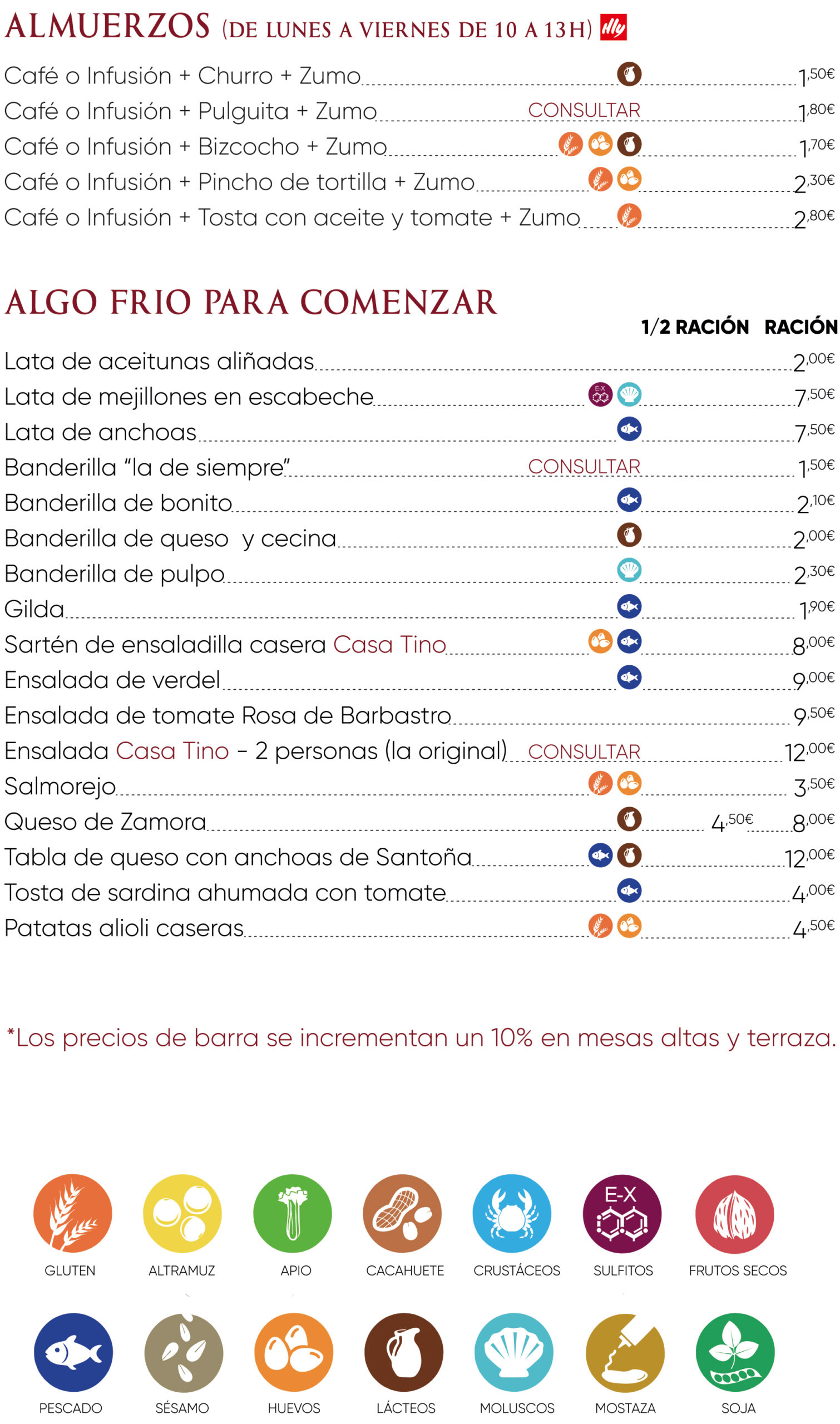 ALMUERZOS (DE LUNES A VIERNES DE 10 A 13H) illy

Café o Infusión + Churro + Zumo 1,50€
Café o Infusión + Pulguita + Zumo CONSULTAR 1,80€
Café o Infusión + Bizcocho + Zumo 1,70€
Café o Infusión + Pincho de tortilla + Zumo 2,30€
Café o Infusión + Tosta con aceite y tomate + Zumo 2,80€

ALGO FRIO PARA COMENZAR

1/2 RACIÓN RACIÓN

Lata de aceitunas aliñadas 2,00€
Lata de mejillones en escabeche E-X 7,50€
Lata de anchoas 7,50€
Banderilla "la de siempre" CONSULTAR 1,50€
Banderilla de bonito 2,10€
Banderilla de queso y cecina 2,00€
Banderilla de pulpo 2,30€
Gilda 1,90€
Sartén de ensaladilla casera Casa Tino 8,00€
Ensalada de verdel 9,00€
Ensalada de tomate Rosa de Barbastro 9,50€
Ensalada Casa Tino - 2 personas (la original) CONSULTAR 12,00€
Salmorejo 3,50€
Queso de Zamora 4,50€ 8,00€
Tabla de queso con anchoas de Santoña 12,00€
Tosta de sardina ahumada con tomate 4,00€
Patatas alioli caseras 4,50€

*Los precios de barra se incrementan un 10% en mesas altas y terraza.

GLUTEN
ALTRAMUZ
APIO
CACAHUETE
CRUSTÁCEOS
E-X
SULFITOS
FRUTOS SECOS

PESCADO
SÉSAMO
HUEVOS
LÁCTEOS
MOLUSCOS
MOSTAZA
SOJA